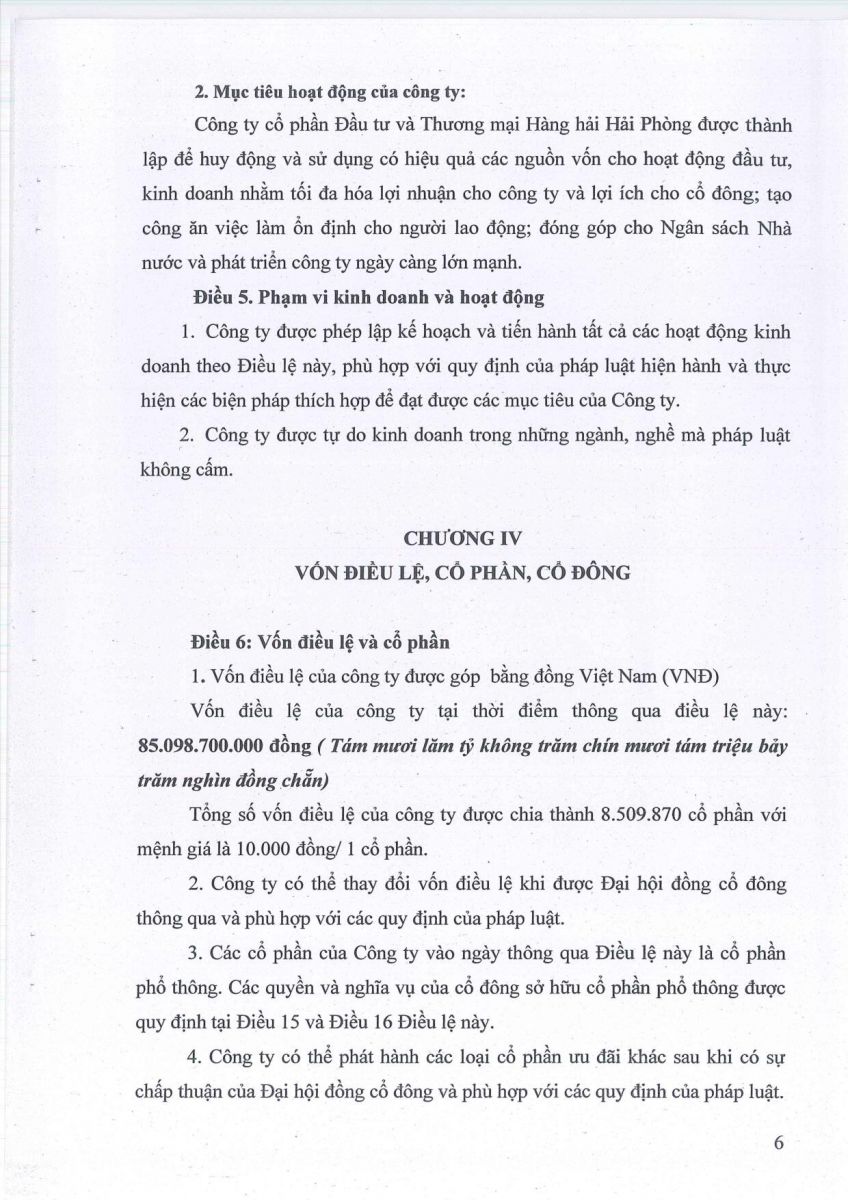 2. Mục tiêu hoạt động của công ty:

Công ty cổ phần Đầu tư và Thương mại Hàng hải Hải Phòng được thành lập để huy động và sử dụng có hiệu quả các nguồn vốn cho hoạt động đầu tư, kinh doanh nhằm tối đa hóa lợi nhuận cho công ty và lợi ích cho cổ đông; tạo công ăn việc làm ổn định cho người lao động; đóng góp cho Ngân sách Nhà nước và phát triển công ty ngày càng lớn mạnh.

Điều 5. Phạm vi kinh doanh và hoạt động

1. Công ty được phép lập kế hoạch và tiến hành tất cả các hoạt động kinh doanh theo Điều lệ này, phù hợp với quy định của pháp luật hiện hành và thực hiện các biện pháp thích hợp để đạt được các mục tiêu của Công ty.

2. Công ty được tự do kinh doanh trong những ngành, nghề mà pháp luật không cấm.

CHƯƠNG IV
VỐN ĐIỀU LỆ, CỔ PHẦN, CỔ ĐÔNG

Điều 6: Vốn điều lệ và cổ phần

1. Vốn điều lệ của công ty được góp bằng đồng Việt Nam (VNĐ)

Vốn điều lệ của công ty tại thời điểm thông qua điều lệ này: 85.098.700.000 đồng ( Tám mươi lăm tỷ không trăm chín mươi tám triệu bảy trăm nghìn đồng chẵn)

Tổng số vốn điều lệ của công ty được chia thành 8.509.870 cổ phần với mệnh giá là 10.000 đồng/ 1 cổ phần.

2. Công ty có thể thay đổi vốn điều lệ khi được Đại hội đồng cổ đông thông qua và phù hợp với các quy định của pháp luật.

3. Các cổ phần của Công ty vào ngày thông qua Điều lệ này là cổ phần phổ thông. Các quyền và nghĩa vụ của cổ đông sở hữu cổ phần phổ thông được quy định tại Điều 15 và Điều 16 Điều lệ này.

4. Công ty có thể phát hành các loại cổ phần ưu đãi khác sau khi có sự chấp thuận của Đại hội đồng cổ đông và phù hợp với các quy định của pháp luật.

6